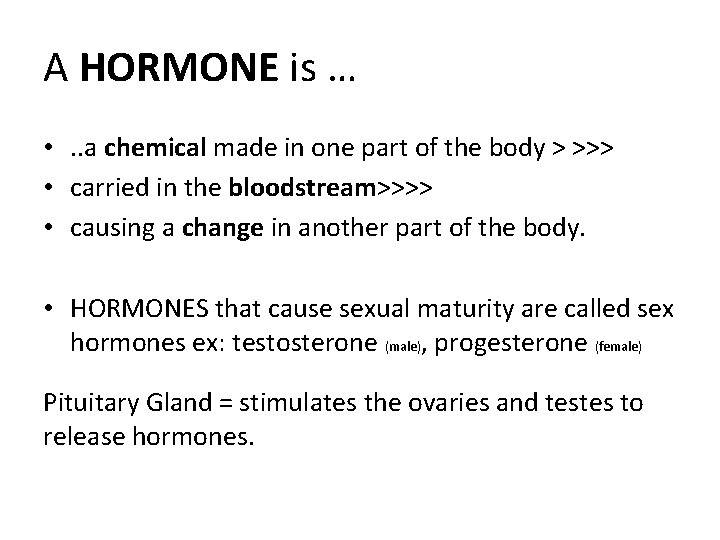 A HORMONE is …

• ..a chemical made in one part of the body > >>>
• carried in the bloodstream>>>>
• causing a change in another part of the body.

• HORMONES that cause sexual maturity are called sex hormones ex: testosterone (male), progesterone (female)

Pituitary Gland = stimulates the ovaries and testes to release hormones.